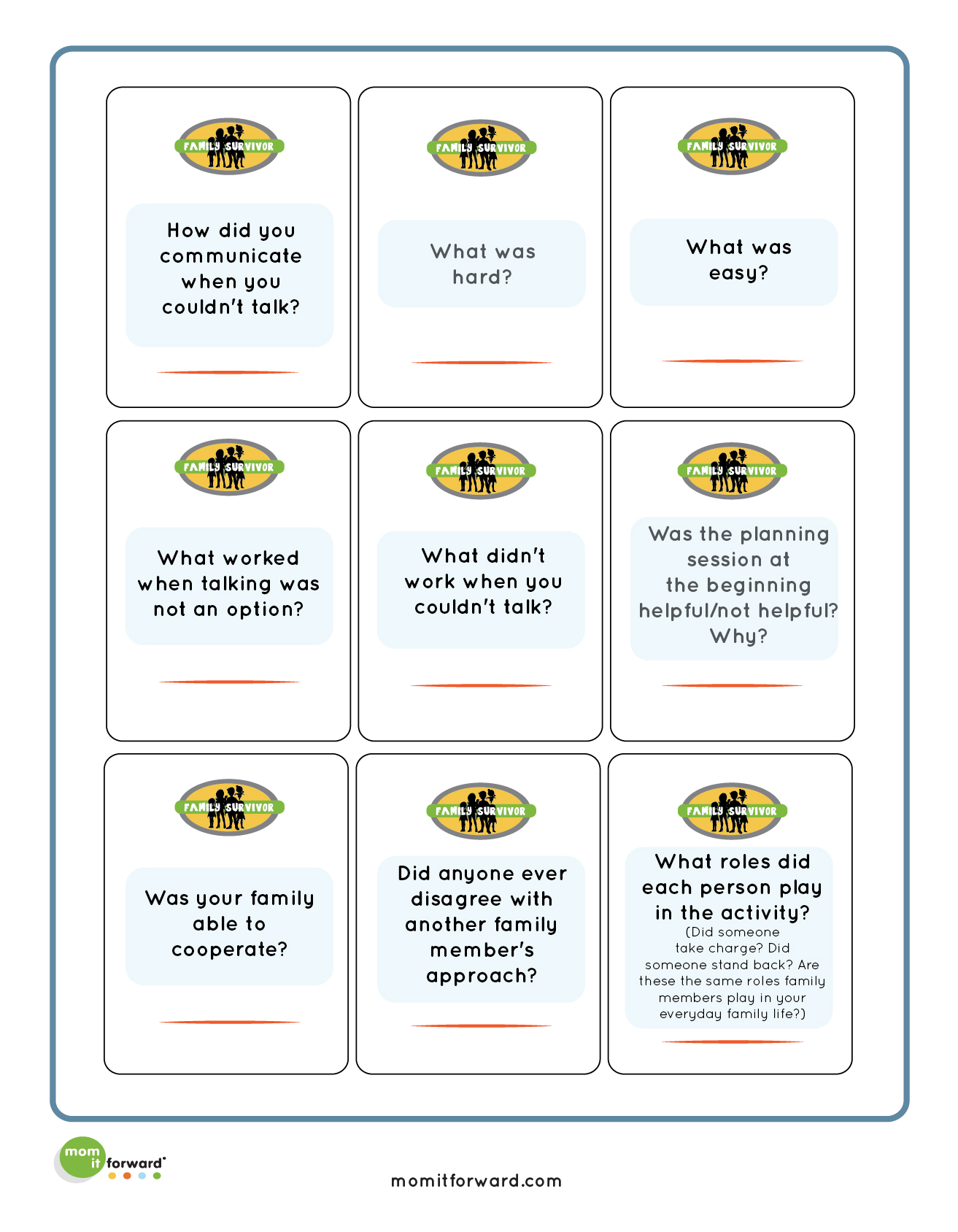 FAMILY SURVIVOR

How did you communicate when you couldn't talk?

FAMILY SURVIVOR

What was hard?

FAMILY SURVIVOR

What was easy?

FAMILY SURVIVOR

What worked when talking was not an option?

FAMILY SURVIVOR

What didn't work when you couldn't talk?

FAMILY SURVIVOR

Was the planning session at the beginning helpful/not helpful? Why?

FAMILY SURVIVOR

Was your family able to cooperate?

FAMILY SURVIVOR

Did anyone ever disagree with another family member's approach?

FAMILY SURVIVOR

What roles did each person play in the activity?
(Did someone take charge? Did someone stand back? Are these the same roles family members play in your everyday family life?)

mom it forward

momitforward.com